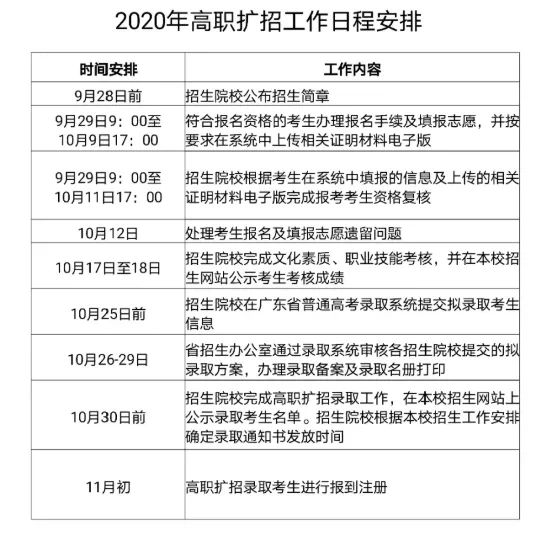 2020年高职扩招工作日程安排

| 时间安排 | 工作内容 |
|---|---|
| 9月28日前 | 招生院校公布招生简章 |
| 9月29日9：00至10月9日17：00 | 符合报名资格的考生办理报名手续及填报志愿，并按要求在系统中上传相关证明材料电子版 |
| 9月29日9：00至10月11日17：00 | 招生院校根据考生在系统中填报的信息及上传的相关证明材料电子版完成报考考生资格复核 |
| 10月12日 | 处理考生报名及填报志愿遗留问题 |
| 10月17日至18日 | 招生院校完成文化素质、职业技能考核，并在本校招生网站公示考生考核成绩 |
| 10月25日前 | 招生院校在广东省普通高考录取系统提交拟录取考生信息 |
| 10月26-29日 | 省招生办公室通过录取系统审核各招生院校提交的拟录取方案，办理录取备案及录取名册打印 |
| 10月30日前 | 招生院校完成高职扩招录取工作，在本校招生网站上公示录取考生名单。招生院校根据本校招生工作安排确定录取通知书发放时间 |
| 11月初 | 高职扩招录取考生进行报到注册 |